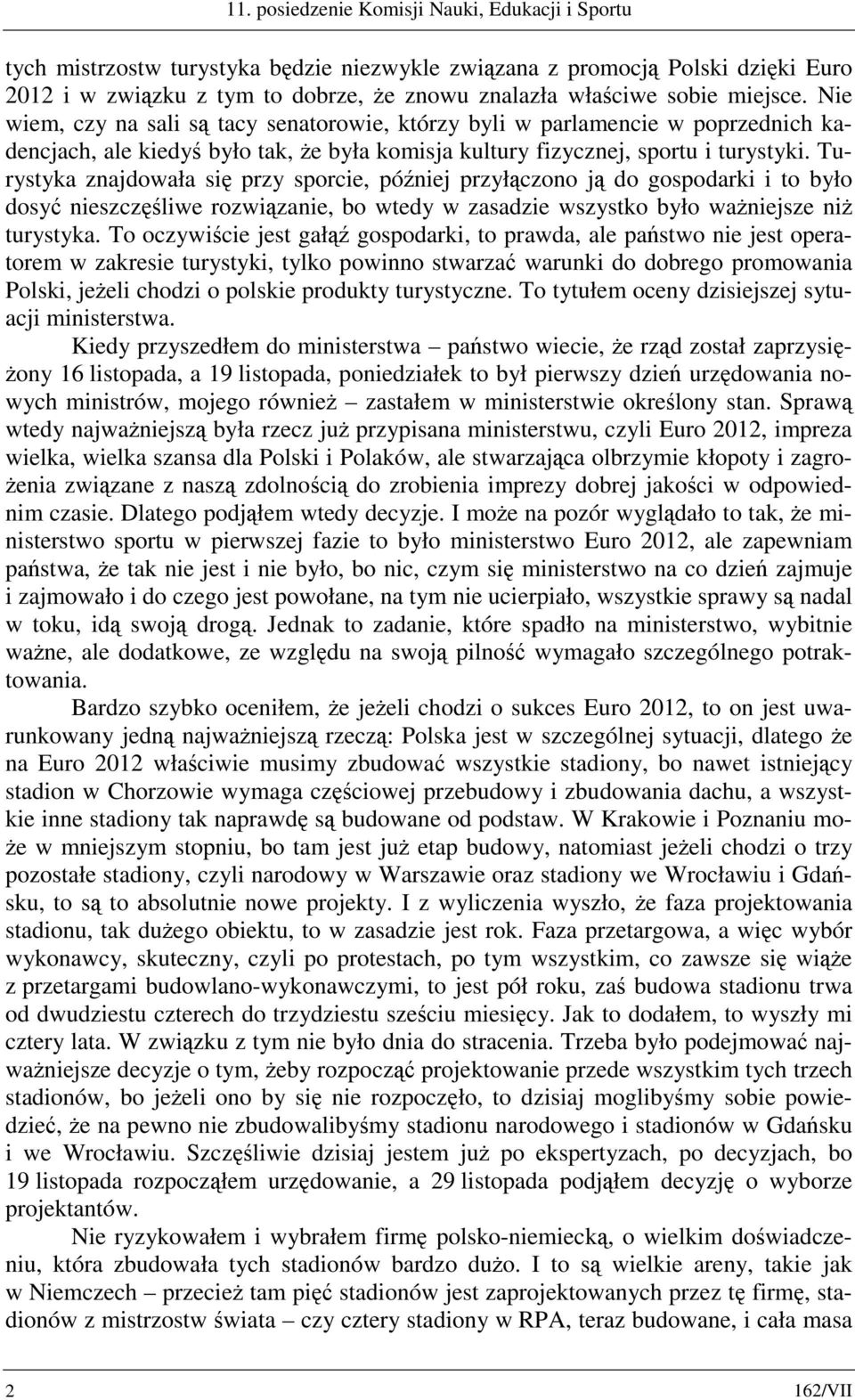 11. posiedzenie Komisji Nauki, Edukacji i Sportu

tych mistrzostw turystyka będzie niezwykle związana z promocją Polski dzięki Euro 2012 i w związku z tym to dobrze, że znowu znalazła właściwe sobie miejsce. Nie wiem, czy na sali są tacy senatorowie, którzy byli w parlamencie w poprzednich kadencjach, ale kiedyś było tak, że była komisja kultury fizycznej, sportu i turystyki. Turystyka znajdowała się przy sporcie, później przyłączono ją do gospodarki i to było dosyć nieszczęśliwe rozwiązanie, bo wtedy w zasadzie wszystko było ważniejsze niż turystyka. To oczywiście jest gałąź gospodarki, to prawda, ale państwo nie jest operatorem w zakresie turystyki, tylko powinno stwarzać warunki do dobrego promowania Polski, jeżeli chodzi o polskie produkty turystyczne. To tytułem oceny dzisiejszej sytuacji ministerstwa.

Kiedy przyszedłem do ministerstwa – państwo wiecie, że rząd został zaprzysiężony 16 listopada, a 19 listopada, poniedziałek to był pierwszy dzień urzędowania nowych ministrów, mojego również – zastałem w ministerstwie określony stan. Sprawą wtedy najważniejszą była rzecz już przypisana ministerstwu, czyli Euro 2012, impreza wielka, wielka szansa dla Polski i Polaków, ale stwarzająca olbrzymie kłopoty i zagrożenia związane z naszą zdolnością do zrobienia imprezy dobrej jakości w odpowiednim czasie. Dlatego podjąłem wtedy decyzje. I może na pozór wyglądało to tak, że ministerstwo sportu w pierwszej fazie to było ministerstwo Euro 2012, ale zapewniam państwa, że tak nie jest i nie było, bo nic, czym się ministerstwo na co dzień zajmuje i zajmowało i do czego jest powołane, na tym nie ucierpiało, wszystkie sprawy są nadal w toku, idą swoją drogą. Jednak to zadanie, które spadło na ministerstwo, wybitnie ważne, ale dodatkowe, ze względu na swoją pilność wymagało szczególnego potraktowania.

Bardzo szybko oceniłem, że jeżeli chodzi o sukces Euro 2012, to on jest uwarunkowany jedną najważniejszą rzeczą: Polska jest w szczególnej sytuacji, dlatego że na Euro 2012 właściwie musimy zbudować wszystkie stadiony, bo nawet istniejący stadion w Chorzowie wymaga częściowej przebudowy i zbudowania dachu, a wszystkie inne stadiony tak naprawdę są budowane od podstaw. W Krakowie i Poznaniu może w mniejszym stopniu, bo tam jest już etap budowy, natomiast jeżeli chodzi o trzy pozostałe stadiony, czyli narodowy w Warszawie oraz stadiony we Wrocławiu i Gdańsku, to są to absolutnie nowe projekty. I z wyliczenia wyszło, że faza projektowania stadionu, tak dużego obiektu, to w zasadzie jest rok. Faza przetargowa, a więc wybór wykonawcy, skuteczny, czyli po protestach, po tym wszystkim, co zawsze się wiąże z przetargami budowlano-wykonawczymi, to jest pół roku, zaś budowa stadionu trwa od dwudziestu czterech do trzydziestu sześciu miesięcy. Jak to dodałem, to wyszły mi cztery lata. W związku z tym nie było dnia do stracenia. Trzeba było podejmować najważniejsze decyzje o tym, żeby rozpocząć projektowanie przede wszystkim tych trzech stadionów, bo jeżeli ono by się nie rozpoczęło, to dzisiaj moglibyśmy sobie powiedzieć, że na pewno nie zbudowalibyśmy stadionu narodowego i stadionów w Gdańsku i we Wrocławiu. Szczęśliwie dzisiaj jestem już po ekspertyzach, po decyzjach, bo 19 listopada rozpocząłem urzędowanie, a 29 listopada podjąłem decyzję o wyborze projektantów.

Nie ryzykowałem i wybrałem firmę polsko-niemiecką, o wielkim doświadczeniu, która zbudowała tych stadionów bardzo dużo. I to są wielkie areny, takie jak w Niemczech – przecież tam pięć stadionów jest zaprojektowanych przez tę firmę, stadionów z mistrzostw świata – czy cztery stadiony w RPA, teraz budowane, i cała masa

2 162/VII